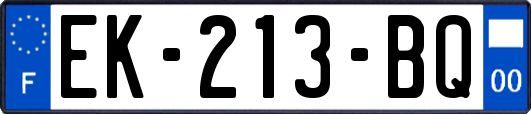 F
EK-213-BQ
00